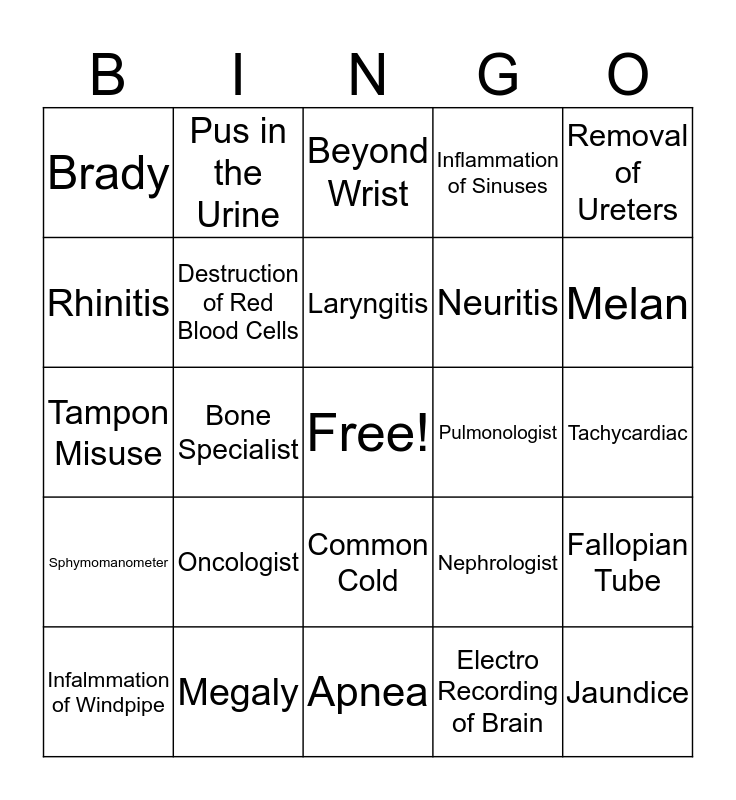 | B | I | N | G | O |
|---|---|---|---|---|
| Brady | Pus in the Urine | Beyond Wrist | Inflammation of Sinuses | Removal of Ureters |
| Rhinitis | Destruction of Red Blood Cells | Laryngitis | Neuritis | Melan |
| Tampon Misuse | Bone Specialist | Free! | Pulmonologist | Tachycardiac |
| Sphymomanometer | Oncologist | Common Cold | Nephrologist | Fallopian Tube |
| Infalmmation of Windpipe | Megaly | Apnea | Electro Recording of Brain | Jaundice |